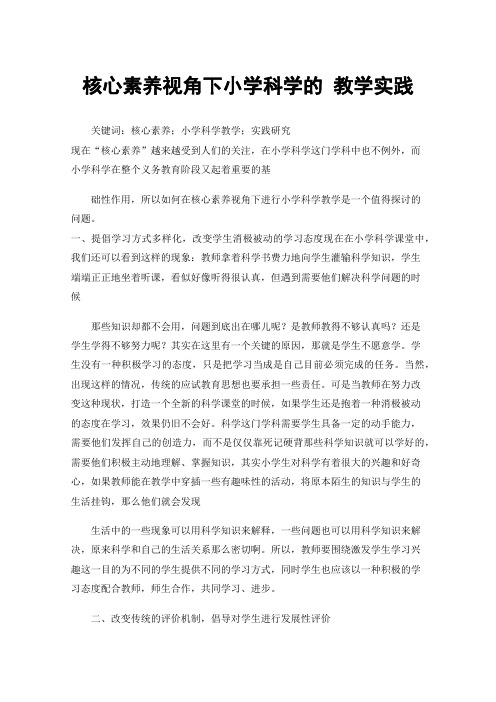 核心素养视角下小学科学的 教学实践

关键词：核心素养；小学科学教学；实践研究

现在“核心素养”越来越受到人们的关注，在小学科学这门学科中也不例外，而小学科学在整个义务教育阶段又起着重要的基

础性作用，所以如何在核心素养视角下进行小学科学教学是一个值得探讨的问题。

一、提倡学习方式多样化，改变学生消极被动的学习态度现在在小学科学课堂中，我们还可以看到这样的现象：教师拿着科学书费力地向学生灌输科学知识，学生端端正正地坐着听课，看似好像听得很认真，但遇到需要他们解决科学问题的时候

那些知识却都不会用，问题到底出在哪儿呢？是教师教得不够认真吗？还是学生学得不够努力呢？其实在这里有一个关键的原因，那就是学生不愿意学。学生没有一种积极学习的态度，只是把学习当成是自己目前必须完成的任务。当然，出现这样的情况，传统的应试教育思想也要承担一些责任。可是当教师在努力改变这种现状，打造一个全新的科学课堂的时候，如果学生还是抱着一种消极被动的态度在学习，效果仍旧不会好。科学这门学科需要学生具备一定的动手能力，需要他们发挥自己的创造力，而不是仅仅靠死记硬背那些科学知识就可以学好的，需要他们积极主动地理解、掌握知识，其实小学生对科学有着很大的兴趣和好奇心，如果教师能在教学中穿插一些有趣味性的活动，将原本陌生的知识与学生的生活挂钩，那么他们就会发现

生活中的一些现象可以用科学知识来解释，一些问题也可以用科学知识来解决，原来科学和自己的生活关系那么密切啊。所以，教师要围绕激发学生学习兴趣这一目的为不同的学生提供不同的学习方式，同时学生也应该以一种积极的学习态度配合教师，师生合作，共同学习、进步。

二、改变传统的评价机制，倡导对学生进行发展性评价